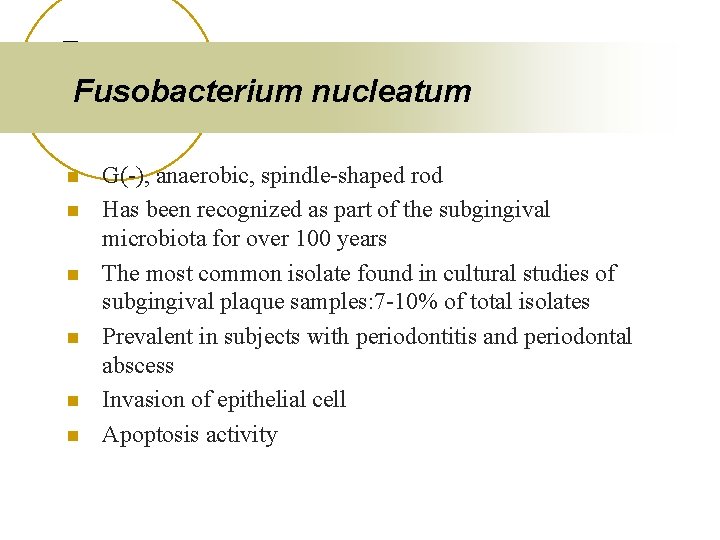 Fusobacterium nucleatum

- G(-), anaerobic, spindle-shaped rod
- Has been recognized as part of the subgingival microbiota for over 100 years
- The most common isolate found in cultural studies of subgingival plaque samples:7-10% of total isolates
- Prevalent in subjects with periodontitis and periodontal abscess
- Invasion of epithelial cell
- Apoptosis activity